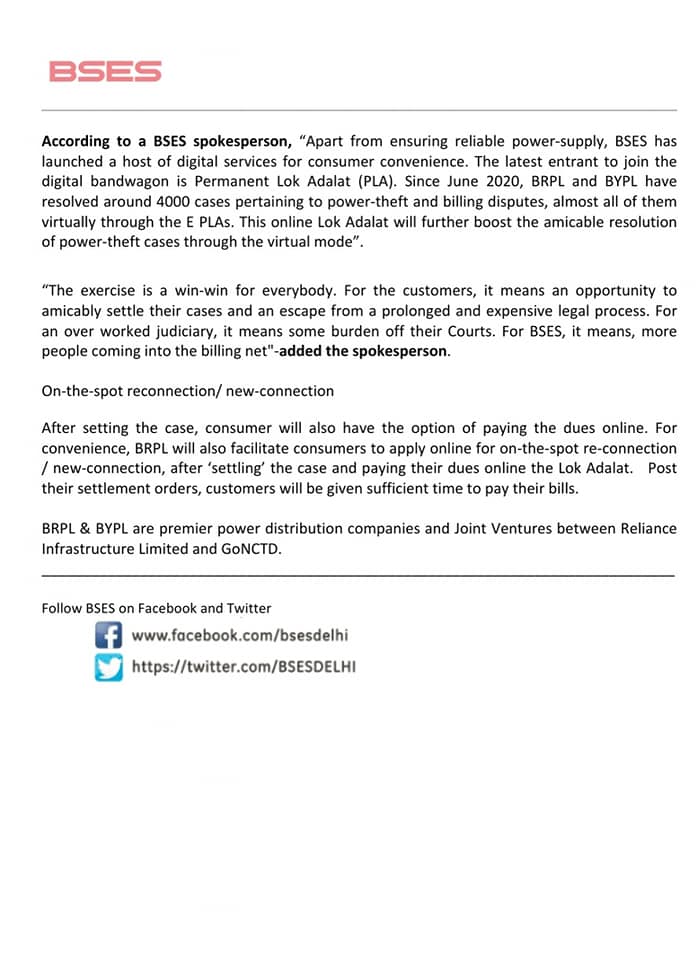 BSES

According to a BSES spokesperson, “Apart from ensuring reliable power-supply, BSES has launched a host of digital services for consumer convenience. The latest entrant to join the digital bandwagon is Permanent Lok Adalat (PLA). Since June 2020, BRPL and BYPL have resolved around 4000 cases pertaining to power-theft and billing disputes, almost all of them virtually through the E PLAs. This online Lok Adalat will further boost the amicable resolution of power-theft cases through the virtual mode”.

“The exercise is a win-win for everybody. For the customers, it means an opportunity to amicably settle their cases and an escape from a prolonged and expensive legal process. For an over worked judiciary, it means some burden off their Courts. For BSES, it means, more people coming into the billing net"-added the spokesperson.

On-the-spot reconnection/ new-connection

After setting the case, consumer will also have the option of paying the dues online. For convenience, BRPL will also facilitate consumers to apply online for on-the-spot re-connection / new-connection, after ‘settling’ the case and paying their dues online the Lok Adalat. Post their settlement orders, customers will be given sufficient time to pay their bills.

BRPL & BYPL are premier power distribution companies and Joint Ventures between Reliance Infrastructure Limited and GoNCTD.

Follow BSES on Facebook and Twitter

www.facebook.com/bsesdelhi

https://twitter.com/BSESDELHI